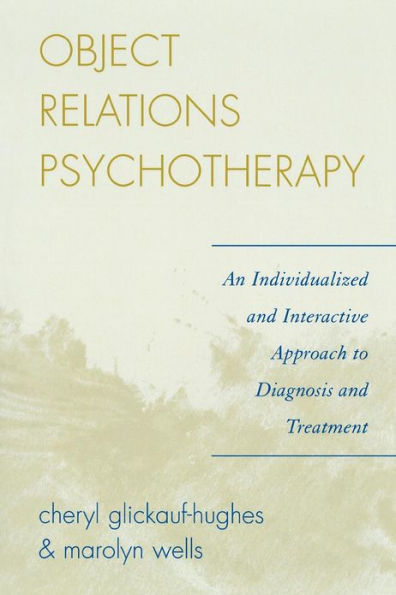 OBJECT RELATIONS PSYCHOTHERAPY

An Individualized and Interactive Approach to Diagnosis and Treatment

cheryl glickauf-hughes
& marolyn wells